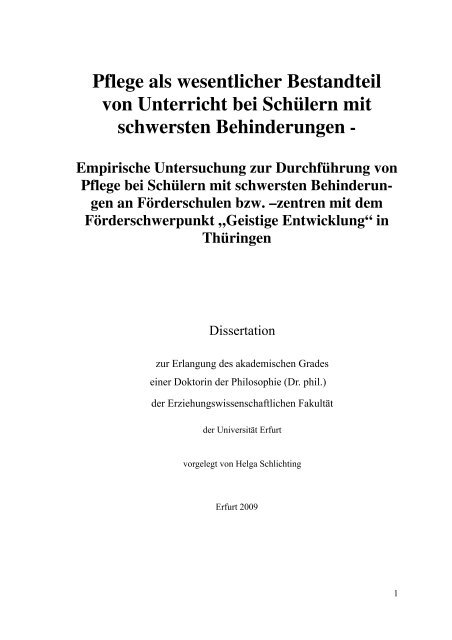 Pflege als wesentlicher Bestandteil von Unterricht bei Schülern mit schwersten Behinderungen -

Empirische Untersuchung zur Durchführung von Pflege bei Schülern mit schwersten Behinderungen an Förderschulen bzw. –zentren mit dem Förderschwerpunkt „Geistige Entwicklung“ in Thüringen

Dissertation

zur Erlangung des akademischen Grades

einer Doktorin der Philosophie (Dr. phil.)

der Erziehungswissenschaftlichen Fakultät

der Universität Erfurt

vorgelegt von Helga Schlichting

Erfurt 2009

1